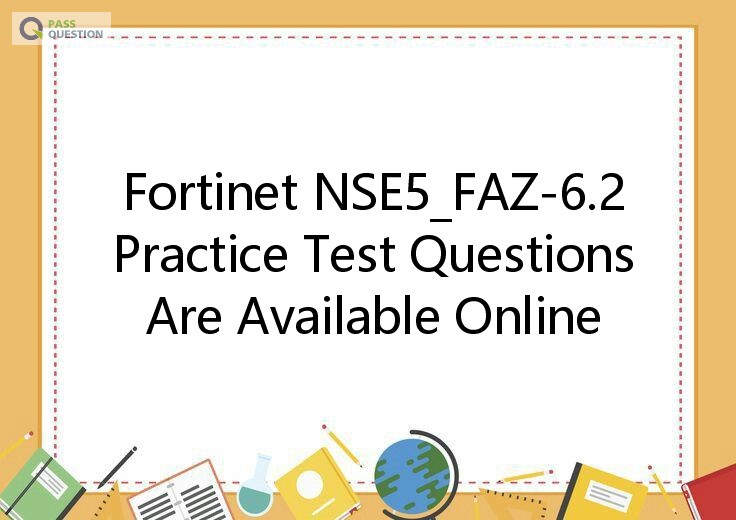 PASS QUESTION

Fortinet NSE5_FAZ-6.2 Practice Test Questions Are Available Online